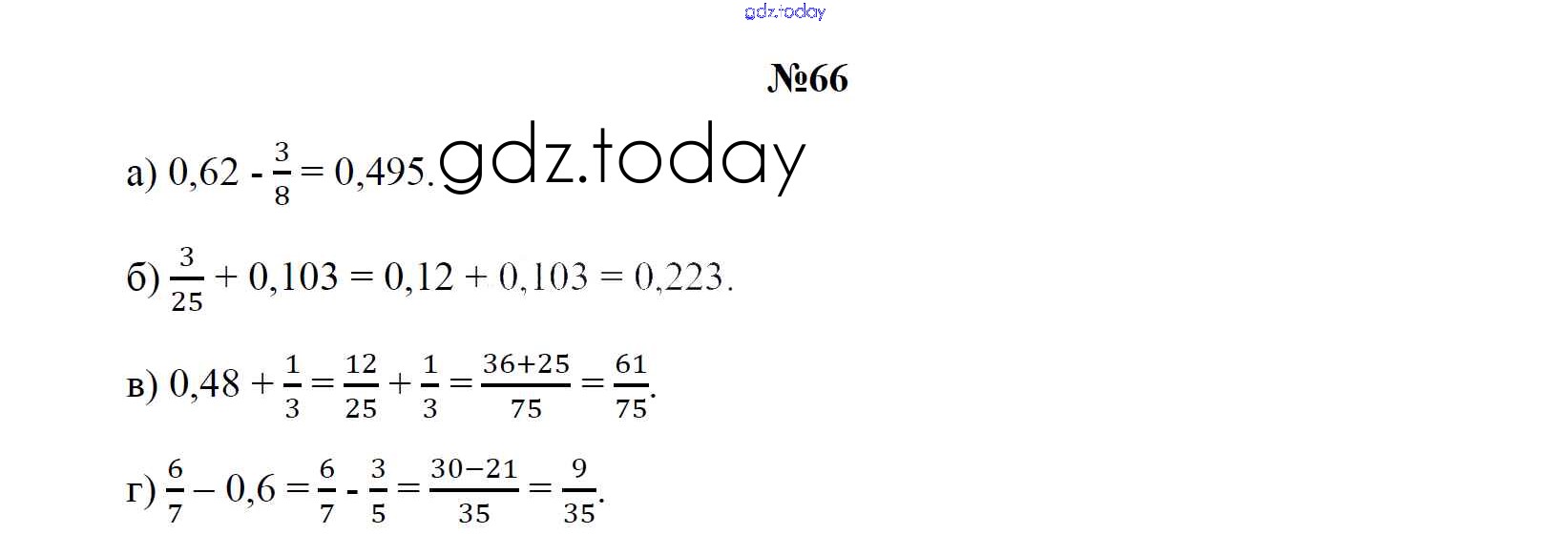 №66

а) $0,62 - \frac{3}{8} = 0,495.$

б) $\frac{3}{25} + 0,103 = 0,12 + 0,103 = 0,223.$

в) $0,48 + \frac{1}{3} = \frac{12}{25} + \frac{1}{3} = \frac{36+25}{75} = \frac{61}{75}.$

г) $\frac{6}{7} - 0,6 = \frac{6}{7} - \frac{3}{5} = \frac{30-21}{35} = \frac{9}{35}.$

gdz.today